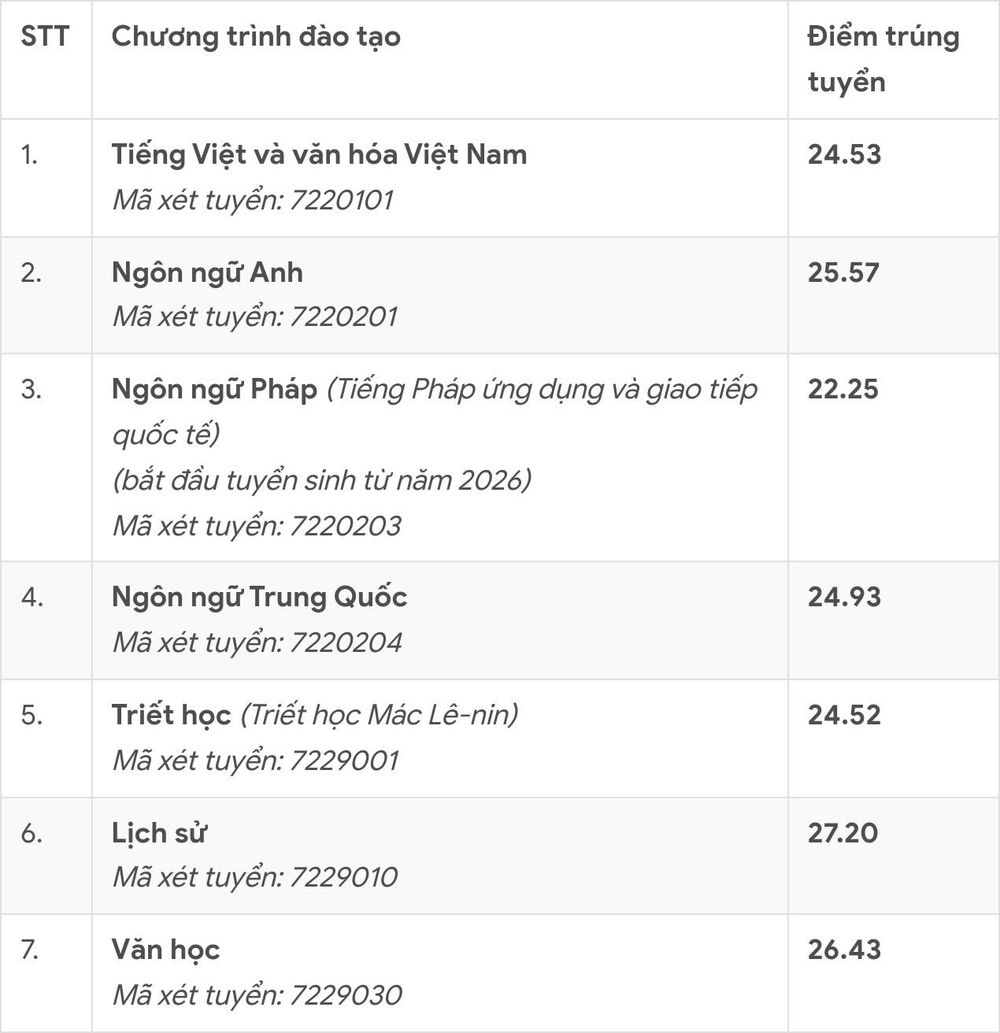 | STT | Chương trình đào tạo | Điểm trúng tuyển |
|---|---|---|
| 1. | Tiếng Việt và văn hóa Việt Nam Mã xét tuyển: 7220101 | 24.53 |
| 2. | Ngôn ngữ Anh Mã xét tuyển: 7220201 | 25.57 |
| 3. | Ngôn ngữ Pháp (Tiếng Pháp ứng dụng và giao tiếp quốc tế) (bắt đầu tuyển sinh từ năm 2026) Mã xét tuyển: 7220203 | 22.25 |
| 4. | Ngôn ngữ Trung Quốc Mã xét tuyển: 7220204 | 24.93 |
| 5. | Triết học (Triết học Mác Lê-nin) Mã xét tuyển: 7229001 | 24.52 |
| 6. | Lịch sử Mã xét tuyển: 7229010 | 27.20 |
| 7. | Văn học Mã xét tuyển: 7229030 | 26.43 |